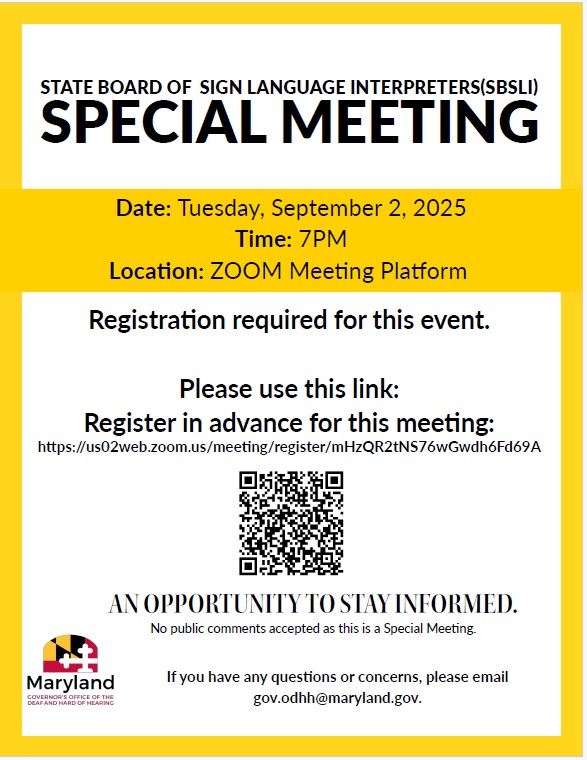 STATE BOARD OF SIGN LANGUAGE INTERPRETERS(SBSLI)
SPECIAL MEETING

Date: Tuesday, September 2, 2025
Time: 7PM
Location: ZOOM Meeting Platform

Registration required for this event.

Please use this link:
Register in advance for this meeting:
https://us02web.zoom.us/meeting/register/mHzQR2tNS76wGwdh6Fd69A

AN OPPORTUNITY TO STAY INFORMED.
No public comments accepted as this is a Special Meeting.

Maryland
GOVERNOR'S OFFICE OF THE DEAF AND HARD OF HEARING

If you have any questions or concerns, please email gov.odhh@maryland.gov.